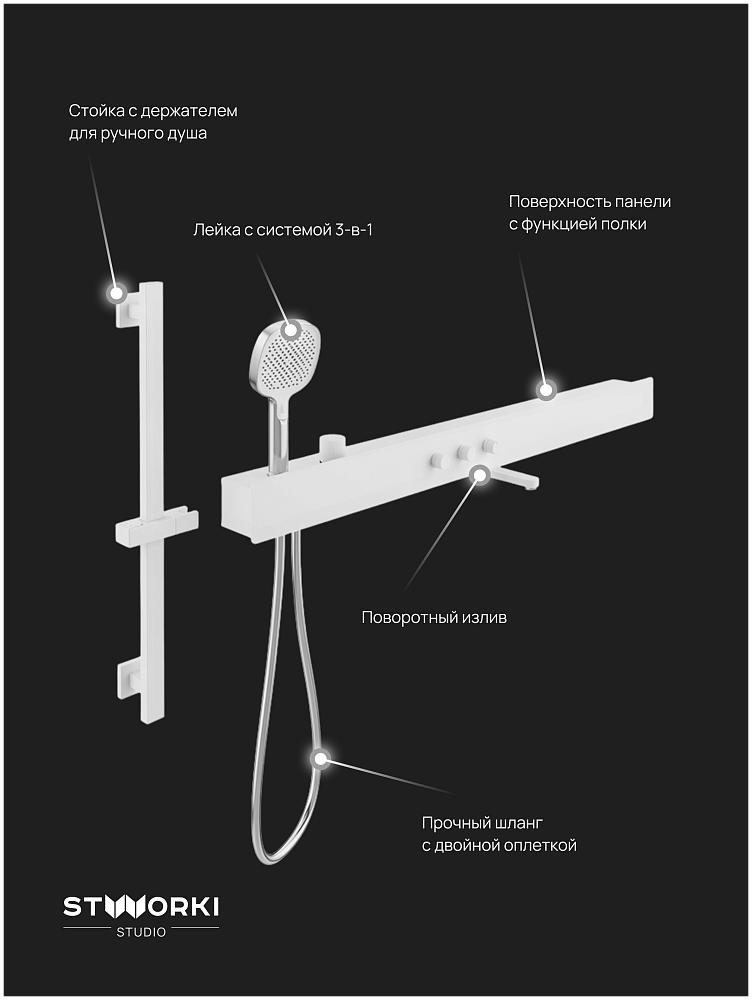 Стойка с держателем для ручного душа

Лейка с системой 3-в-1

Поверхность панели с функцией полки

Поворотный излив

Прочный шланг с двойной оплеткой

STWORKI
STUDIO